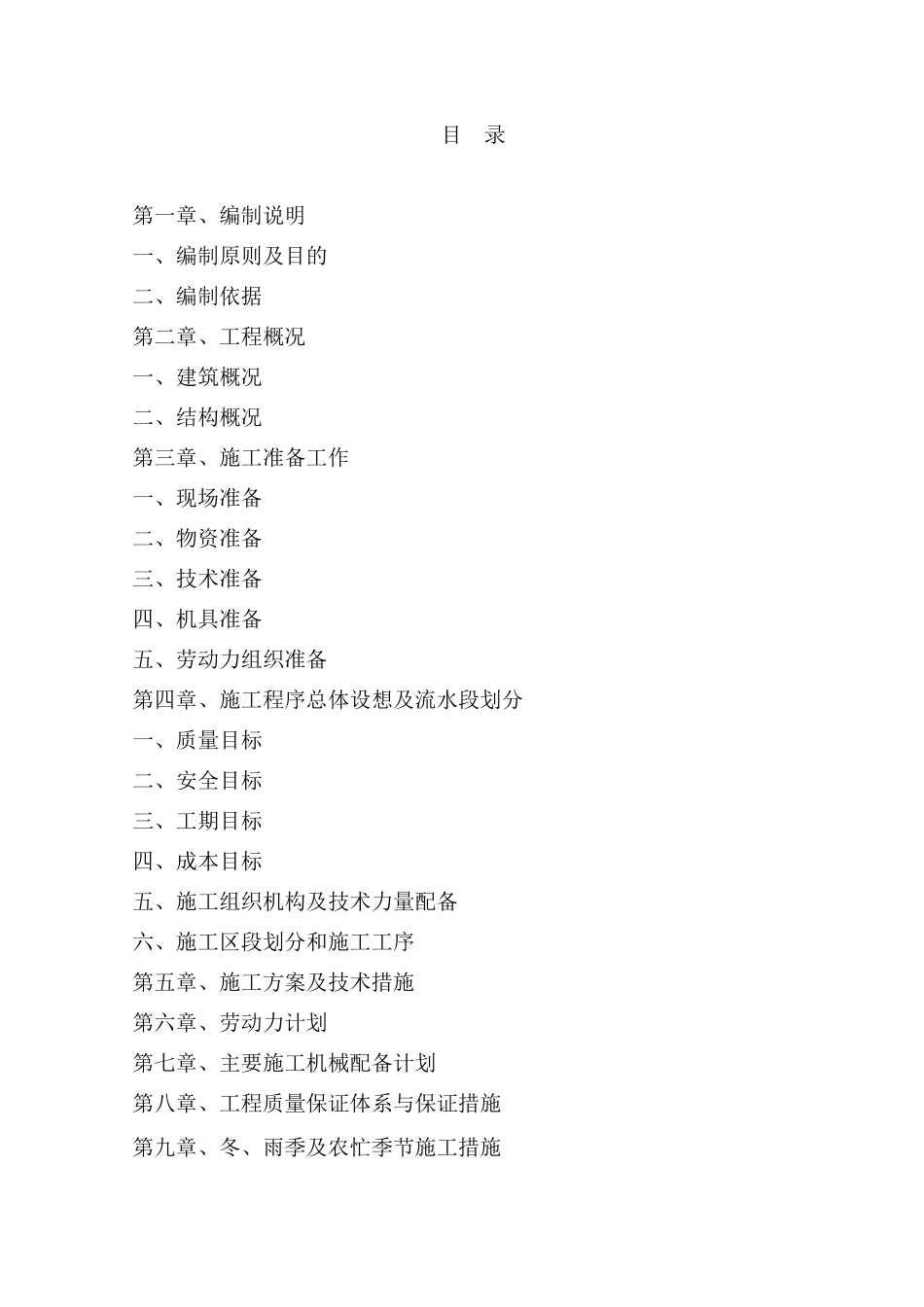 目　录

第一章、编制说明

一、编制原则及目的

二、编制依据

第二章、工程概况

一、建筑概况

二、结构概况

第三章、施工准备工作

一、现场准备

二、物资准备

三、技术准备

四、机具准备

五、劳动力组织准备

第四章、施工程序总体设想及流水段划分

一、质量目标

二、安全目标

三、工期目标

四、成本目标

五、施工组织机构及技术力量配备

六、施工区段划分和施工工序

第五章、施工方案及技术措施

第六章、劳动力计划

第七章、主要施工机械配备计划

第八章、工程质量保证体系与保证措施

第九章、冬、雨季及农忙季节施工措施